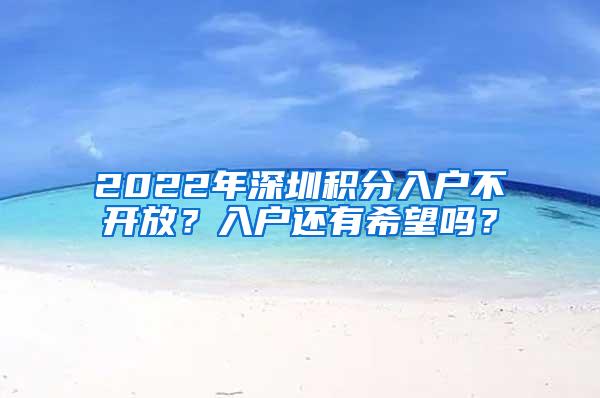 2022年深圳积分入户不开放？入户还有希望吗？